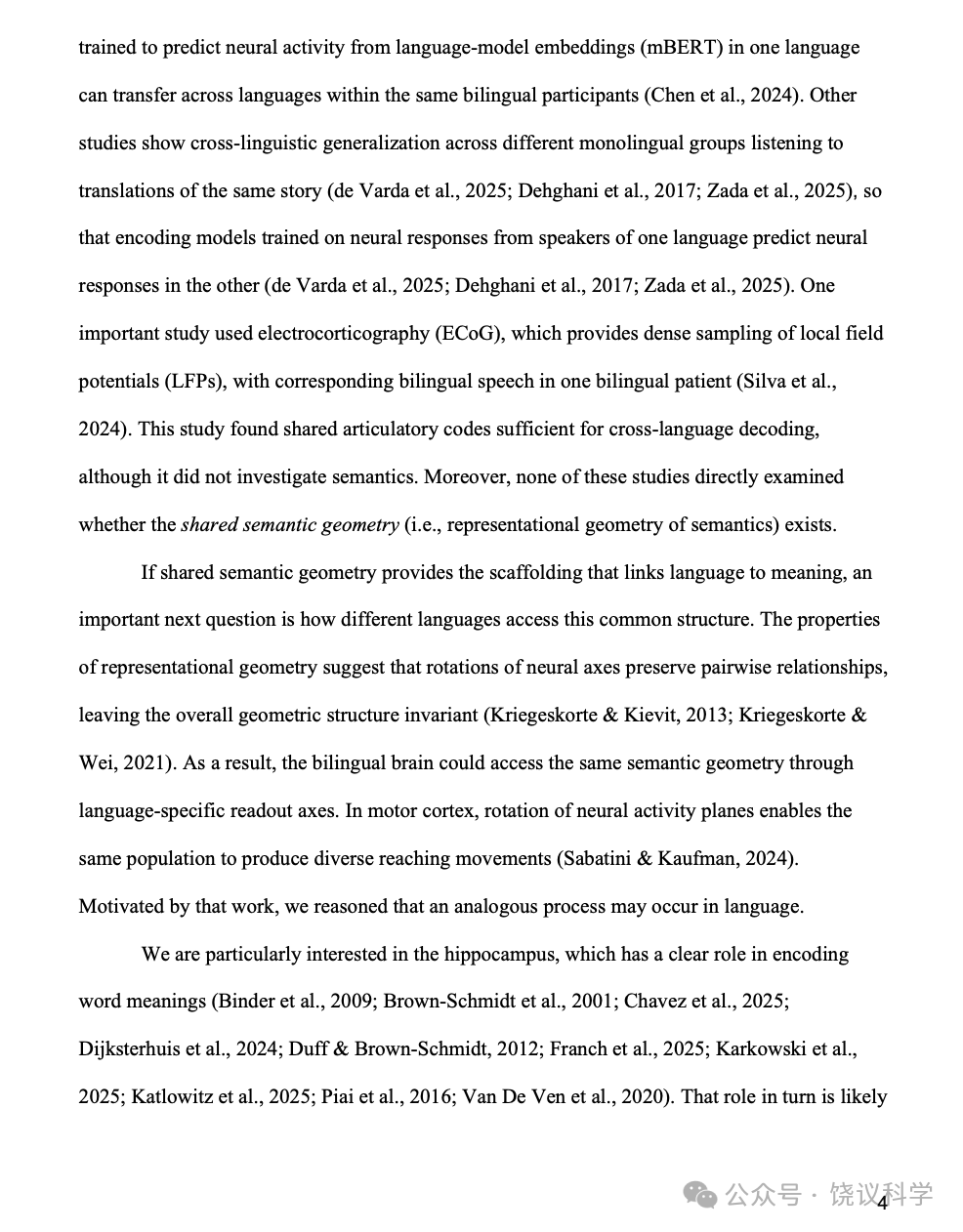 trained to predict neural activity from language-model embeddings (mBERT) in one language can transfer across languages within the same bilingual participants (Chen et al., 2024). Other studies show cross-linguistic generalization across different monolingual groups listening to translations of the same story (de Varda et al., 2025; Dehghani et al., 2017; Zada et al., 2025), so that encoding models trained on neural responses from speakers of one language predict neural responses in the other (de Varda et al., 2025; Dehghani et al., 2017; Zada et al., 2025). One important study used electrocorticography (ECoG), which provides dense sampling of local field potentials (LFPs), with corresponding bilingual speech in one bilingual patient (Silva et al., 2024). This study found shared articulatory codes sufficient for cross-language decoding, although it did not investigate semantics. Moreover, none of these studies directly examined whether the shared semantic geometry (i.e., representational geometry of semantics) exists.

If shared semantic geometry provides the scaffolding that links language to meaning, an important next question is how different languages access this common structure. The properties of representational geometry suggest that rotations of neural axes preserve pairwise relationships, leaving the overall geometric structure invariant (Kriegeskorte & Kievit, 2013; Kriegeskorte & Wei, 2021). As a result, the bilingual brain could access the same semantic geometry through language-specific readout axes. In motor cortex, rotation of neural activity planes enables the same population to produce diverse reaching movements (Sabatini & Kaufman, 2024). Motivated by that work, we reasoned that an analogous process may occur in language.

We are particularly interested in the hippocampus, which has a clear role in encoding word meanings (Binder et al., 2009; Brown-Schmidt et al., 2001; Chavez et al., 2025; Dijksterhuis et al., 2024; Duff & Brown-Schmidt, 2012; Franch et al., 2025; Karkowski et al., 2025; Katlowitz et al., 2025; Piai et al., 2016; Van De Ven et al., 2020). That role in turn is likely

4

公众号 · 饶议科学